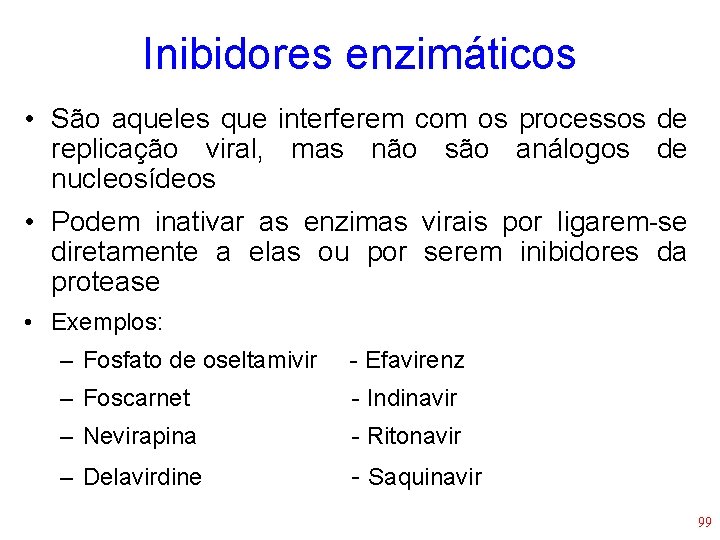 Inibidores enzimáticos

• São aqueles que interferem com os processos de replicação viral, mas não são análogos de nucleosídeos

• Podem inativar as enzimas virais por ligarem-se diretamente a elas ou por serem inibidores da protease

• Exemplos:

– Fosfato de oseltamivir - Efavirenz

– Foscarnet - Indinavir

– Nevirapina - Ritonavir

– Delavirdine - Saquinavir

99